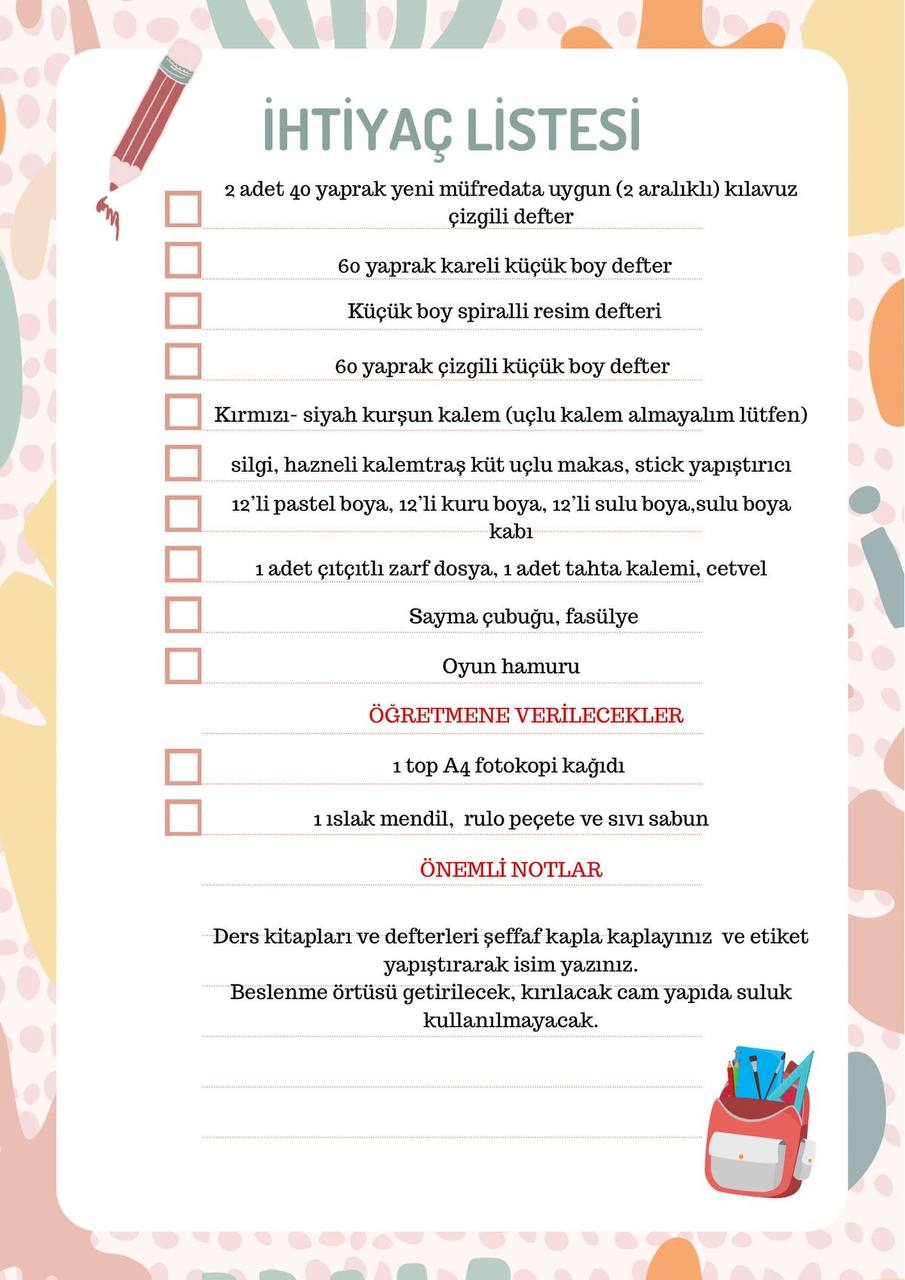 İHTİYAÇ LİSTESİ

2 adet 40 yaprak yeni müfredata uygun (2 aralıklı) kılavuz çizgili defter

60 yaprak kareli küçük boy defter

Küçük boy spiralli resim defteri

60 yaprak çizgili küçük boy defter

Kırmızı- siyah kurşun kalem (uçlu kalem almayalım lütfen)

silgi, hazneli kalemtraş küt uçlu makas, stick yapıştırıcı

12'li pastel boya, 12'li kuru boya, 12'li sulu boya,sulu boya kabı

1 adet çıtçıtlı zarf dosya, 1 adet tahta kalemi, cetvel

Sayma çubuğu, fasülye

Oyun hamuru

ÖĞRETMENE VERİLECEKLER

1 top A4 fotokopi kağıdı

1 ıslak mendil, rulo peçete ve sıvı sabun

ÖNEMLİ NOTLAR

Ders kitapları ve defterleri şeffaf kapla kaplayınız ve etiket yapıştırarak isim yazınız.
Beslenme örtüsü getirilecek, kırılacak cam yapıda suluk kullanılmayacak.